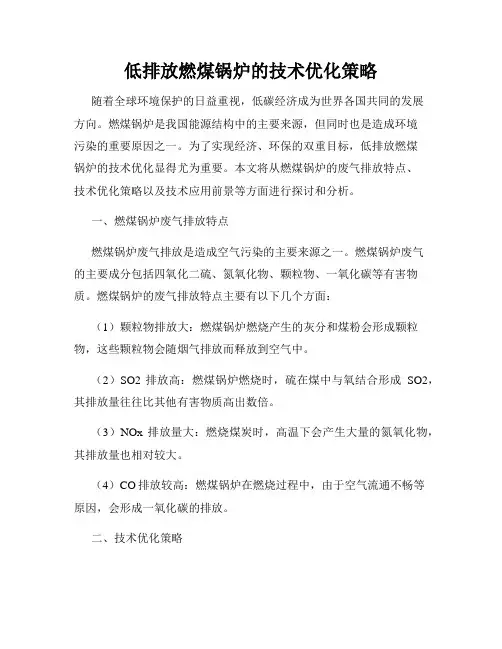 低排放燃煤锅炉的技术优化策略

随着全球环境保护的日益重视，低碳经济成为世界各国共同的发展方向。燃煤锅炉是我国能源结构中的主要来源，但同时也是造成环境污染的重要原因之一。为了实现经济、环保的双重目标，低排放燃煤锅炉的技术优化显得尤为重要。本文将从燃煤锅炉的废气排放特点、技术优化策略以及技术应用前景等方面进行探讨和分析。

一、燃煤锅炉废气排放特点

燃煤锅炉废气排放是造成空气污染的主要来源之一。燃煤锅炉废气的主要成分包括四氧化二硫、氮氧化物、颗粒物、一氧化碳等有害物质。燃煤锅炉的废气排放特点主要有以下几个方面：

（1）颗粒物排放大：燃煤锅炉燃烧产生的灰分和煤粉会形成颗粒物，这些颗粒物会随烟气排放而释放到空气中。

（2）SO2 排放高：燃煤锅炉燃烧时，硫在煤中与氧结合形成 SO2，其排放量往往比其他有害物质高出数倍。

（3）NOx 排放量大：燃烧煤炭时，高温下会产生大量的氮氧化物，其排放量也相对较大。

（4）CO 排放较高：燃煤锅炉在燃烧过程中，由于空气流通不畅等原因，会形成一氧化碳的排放。

二、技术优化策略